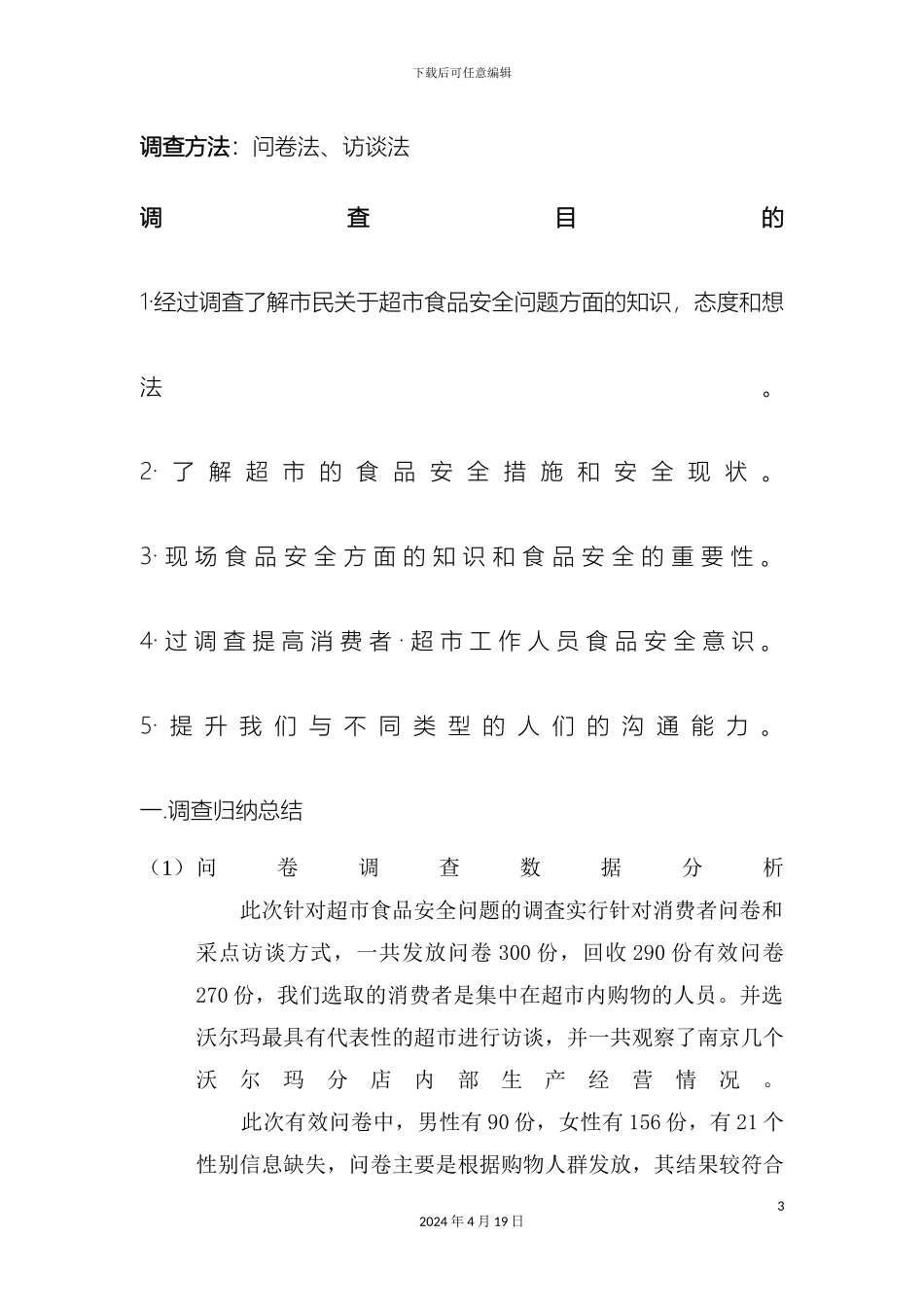 下载后可任意编辑

调查方法：问卷法、访谈法

调查目的

1·经过调查了解市民关于超市食品安全问题方面的知识，态度和想法。

2·了解超市的食品安全措施和安全现状。

3·现场食品安全方面的知识和食品安全的重要性。

4·过调查提高消费者·超市工作人员食品安全意识。

5·提升我们与不同类型的人们的沟通能力。

一.调查归纳总结

（1）问卷调查数据分析

此次针对超市食品安全问题的调查实行针对消费者问卷和采点访谈方式，一共发放问卷300份，回收290份有效问卷270份，我们选取的消费者是集中在超市内购物的人员。并选沃尔玛最具有代表性的超市进行访谈，并一共观察了南京几个沃尔玛分店内部生产经营情况。

此次有效问卷中，男性有90份，女性有156份，有21个性别信息缺失，问卷主要是根据购物人群发放，其结果较符合

3

2024年4月19日